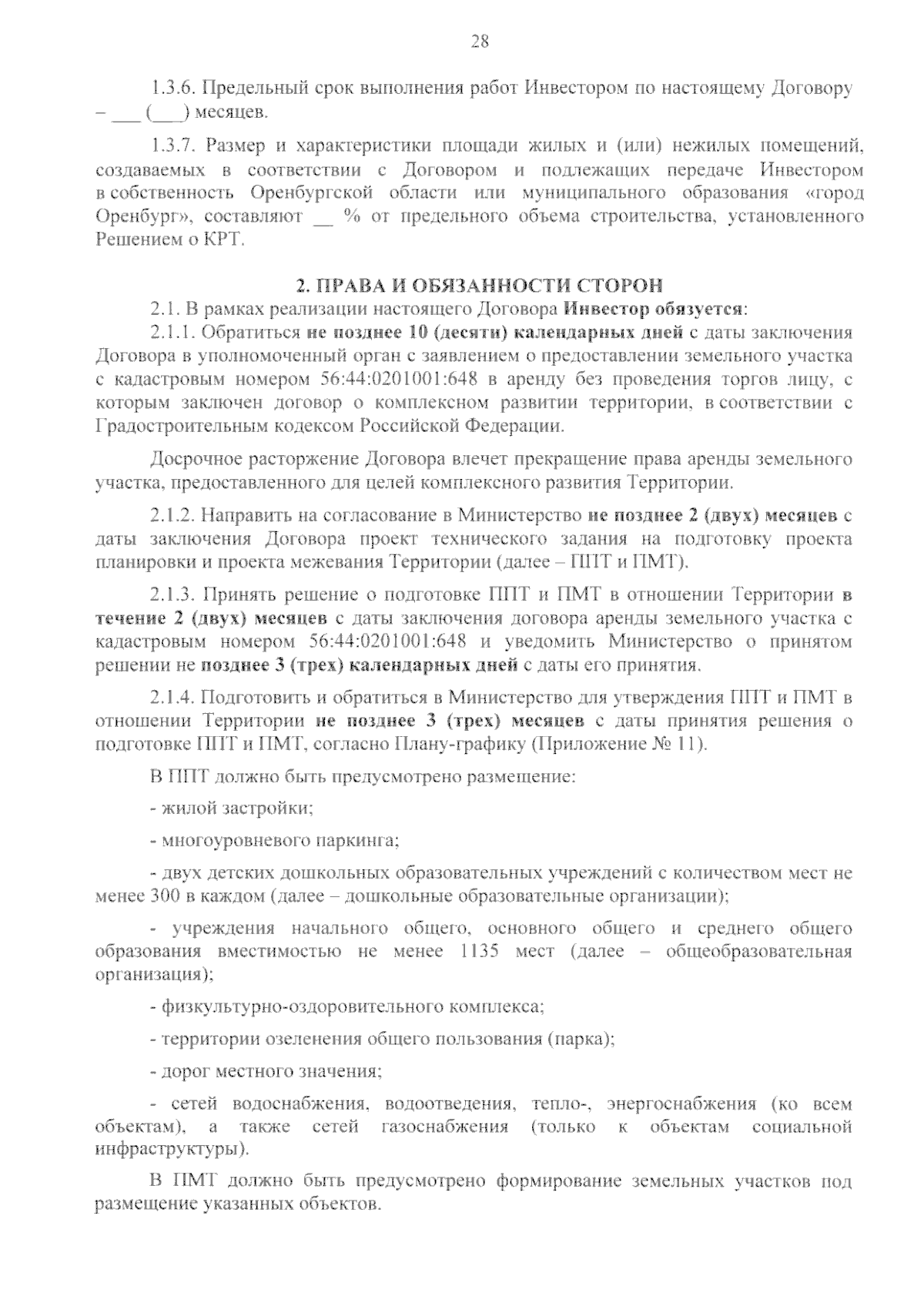 28

1.3.6. Предельный срок выполнения работ Инвестором по настоящему Договору – ___ (___) месяцев.

1.3.7. Размер и характеристики площади жилых и (или) нежилых помещений, создаваемых в соответствии с Договором и подлежащих передаче Инвестором в собственность Оренбургской области или муниципального образования «город Оренбург», составляют __ % от предельного объема строительства, установленного Решением о КРТ.

2. ПРАВА И ОБЯЗАННОСТИ СТОРОН

2.1. В рамках реализации настоящего Договора Инвестор обязуется:

2.1.1. Обратиться не позднее 10 (десяти) календарных дней с даты заключения Договора в уполномоченный орган с заявлением о предоставлении земельного участка с кадастровым номером 56:44:0201001:648 в аренду без проведения торгов лицу, с которым заключен договор о комплексном развитии территории, в соответствии с Градостроительным кодексом Российской Федерации.

Досрочное расторжение Договора влечет прекращение права аренды земельного участка, предоставленного для целей комплексного развития Территории.

2.1.2. Направить на согласование в Министерство не позднее 2 (двух) месяцев с даты заключения Договора проект технического задания на подготовку проекта планировки и проекта межевания Территории (далее – ППТ и ПМТ).

2.1.3. Принять решение о подготовке ППТ и ПМТ в отношении Территории в течение 2 (двух) месяцев с даты заключения договора аренды земельного участка с кадастровым номером 56:44:0201001:648 и уведомить Министерство о принятом решении не позднее 3 (трех) календарных дней с даты его принятия.

2.1.4. Подготовить и обратиться в Министерство для утверждения ППТ и ПМТ в отношении Территории не позднее 3 (трех) месяцев с даты принятия решения о подготовке ППТ и ПМТ, согласно Плану-графику (Приложение № 11).

В ППТ должно быть предусмотрено размещение:

- жилой застройки;

- многоуровневого паркинга;

- двух детских дошкольных образовательных учреждений с количеством мест не менее 300 в каждом (далее – дошкольные образовательные организации);

- учреждения начального общего, основного общего и среднего общего образования вместимостью не менее 1135 мест (далее – общеобразовательная организация);

- физкультурно-оздоровительного комплекса;

- территории озеленения общего пользования (парка);

- дорог местного значения;

- сетей водоснабжения, водоотведения, тепло-, энергоснабжения (ко всем объектам), а также сетей газоснабжения (только к объектам социальной инфраструктуры).

В ПМТ должно быть предусмотрено формирование земельных участков под размещение указанных объектов.